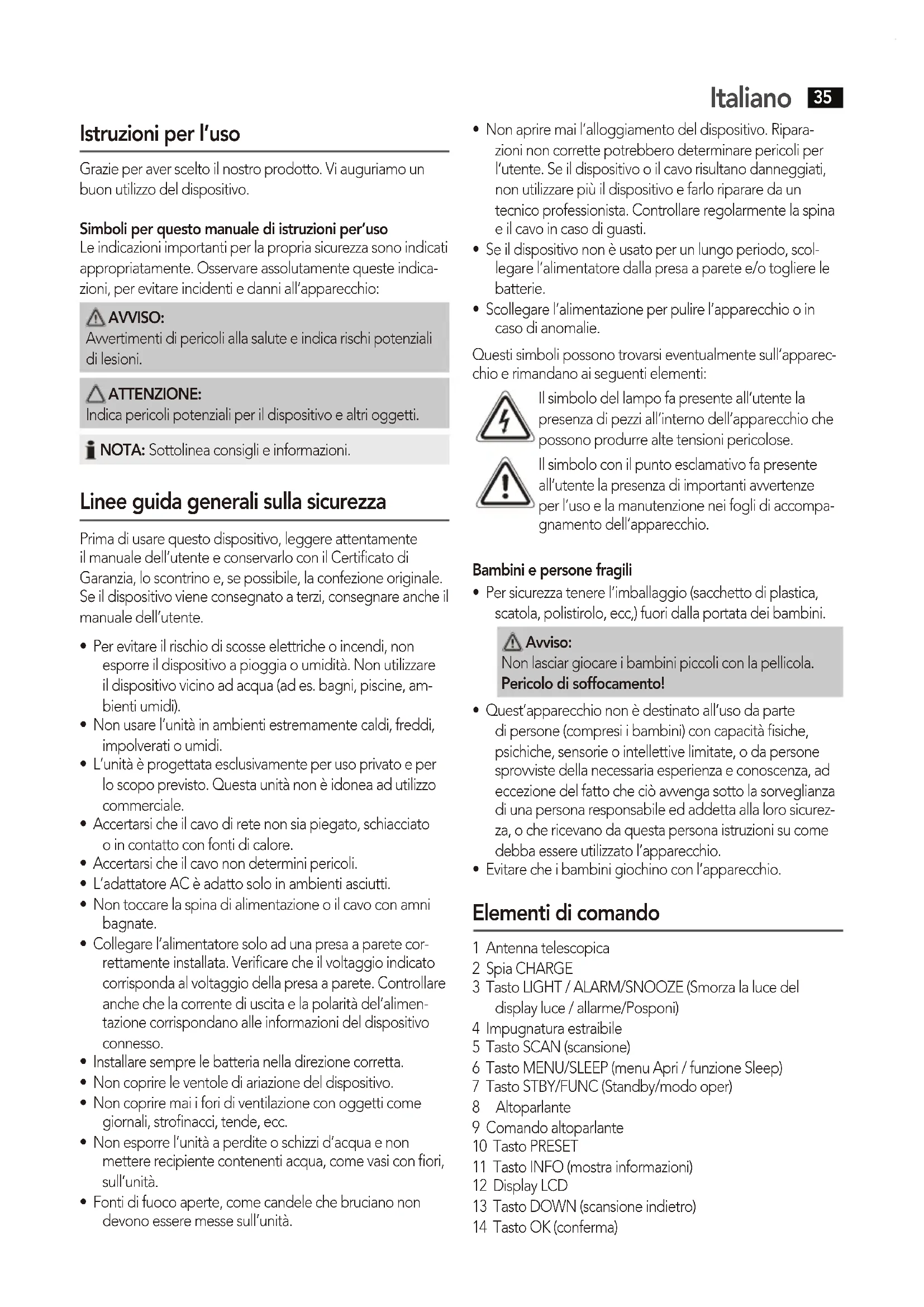 Italiano 35

Istruzioni per l'uso

Grazie per aver scelto il nostro prodotto. Vi auguriamo un buon utilizzo del dispositivo.

Simboli per questo manuale di istruzioni per'uso
Le indicazioni importanti per la propria sicurezza sono indicati appropriatamente. Osservare assolutamente queste indicazioni, per evitare incidenti e danni all'apparecchio:

AVVISO:
Avvertimenti di pericoli alla salute e indica rischi potenziali di lesioni.

ATTENZIONE:
Indica pericoli potenziali per il dispositivo e altri oggetti.

NOTA: Sottolinea consigli e informazioni.

Linee guida generali sulla sicurezza

Prima di usare questo dispositivo, leggere attentamente il manuale dell'utente e conservarlo con il Certificato di Garanzia, lo scontrino e, se possibile, la confezione originale. Se il dispositivo viene consegnato a terzi, consegnare anche il manuale dell'utente.

• Per evitare il rischio di scosse elettriche o incendi, non esporre il dispositivo a pioggia o umidità. Non utilizzare il dispositivo vicino ad acqua (ad es. bagni, piscine, ambienti umidi).
• Non usare l'unità in ambienti estremamente caldi, freddi, impolverati o umidi.
• L'unità è progettata esclusivamente per uso privato e per lo scopo previsto. Questa unità non è idonea ad utilizzo commerciale.
• Accertarsi che il cavo di rete non sia piegato, schiacciato o in contatto con fonti di calore.
• Accertarsi che il cavo non determini pericoli.
• L'adattatore AC è adatto solo in ambienti asciutti.
• Non toccare la spina di alimentazione o il cavo con amni bagnate.
• Collegare l'alimentatore solo ad una presa a parete correttamente installata. Verificare che il voltaggio indicato corrisponda al voltaggio della presa a parete. Controllare anche che la corrente di uscita e la polarità del'alimentazione corrispondano alle informazioni del dispositivo connesso.
• Installare sempre le batteria nella direzione corretta.
• Non coprire le ventole di ariazione del dispositivo.
• Non coprire mai i fori di ventilazione con oggetti come giornali, strofinacci, tende, ecc.
• Non esporre l'unità a perdite o schizzi d'acqua e non mettere recipiente contenenti acqua, come vasi con fiori, sull'unità.
• Fonti di fuoco aperte, come candele che bruciano non devono essere messe sull'unità.

• Non aprire mai l'alloggiamento del dispositivo. Riparazioni non corrette potrebbero determinare pericoli per l'utente. Se il dispositivo o il cavo risultano danneggiati, non utilizzare più il dispositivo e farlo riparare da un tecnico professionista. Controllare regolarmente la spina e il cavo in caso di guasti.
• Se il dispositivo non è usato per un lungo periodo, scollegare l'alimentatore dalla presa a parete e/o togliere le batterie.
• Scollegare l'alimentazione per pulire l'apparecchio o in caso di anomalie.

Questi simboli possono trovarsi eventualmente sull'apparecchio e rimandano ai seguenti elementi:

Il simbolo del lampo fa presente all'utente la presenza di pezzi all'interno dell'apparecchio che possono produrre alte tensioni pericolose.

Il simbolo con il punto esclamativo fa presente all'utente la presenza di importanti avvertenze per l'uso e la manutenzione nei fogli di accompagnamento dell'apparecchio.

Bambini e persone fragili
• Per sicurezza tenere l'imballaggio (sacchetto di plastica, scatola, polistirolo, ecc,) fuori dalla portata dei bambini.

Avviso:
Non lasciar giocare i bambini piccoli con la pellicola.
Pericolo di soffocamento!

• Quest'apparecchio non è destinato all'uso da parte di persone (compresi i bambini) con capacità fisiche, psichiche, sensorie o intellettive limitate, o da persone sprovviste della necessaria esperienza e conoscenza, ad eccezione del fatto che ciò avvenga sotto la sorveglianza di una persona responsabile ed addetta alla loro sicurezza, o che ricevano da questa persona istruzioni su come debba essere utilizzato l'apparecchio.
• Evitare che i bambini giochino con l'apparecchio.

Elementi di comando

1 Antenna telescopica
2 Spia CHARGE
3 Tasto LIGHT / ALARM/SNOOZE (Smorza la luce del display luce / allarme/Posponi)
4 Impugnatura estraibile
5 Tasto SCAN (scansione)
6 Tasto MENU/SLEEP (menu Apri / funzione Sleep)
7 Tasto STBY/FUNC (Standby/modo oper)
8 Altoparlante
9 Comando altoparlante
10 Tasto PRESET
11 Tasto INFO (mostra informazioni)
12 Display LCD
13 Tasto DOWN (scansione indietro)
14 Tasto OK (conferma)